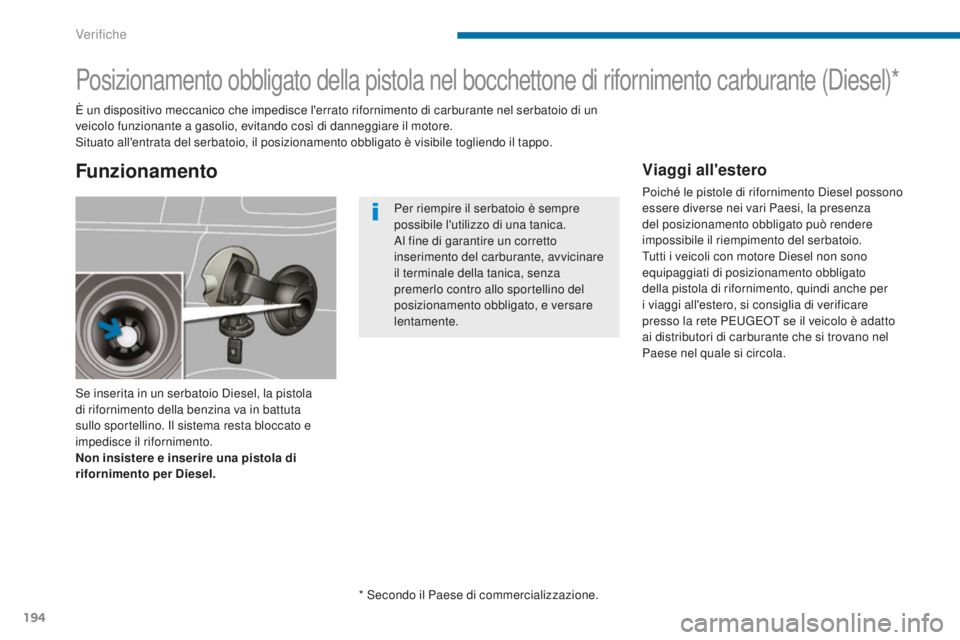 Verifiche

Posizionamento obbligato della pistola nel bocchettone di rifornimento carburante (Diesel)*

È un dispositivo meccanico che impedisce l'errato rifornimento di carburante nel serbatoio di un veicolo funzionante a gasolio, evitando così di danneggiare il motore.
Situato all'entrata del serbatoio, il posizionamento obbligato è visibile togliendo il tappo.

Funzionamento

Se inserita in un serbatoio Diesel, la pistola di rifornimento della benzina va in battuta sullo sportellino. Il sistema resta bloccato e impedisce il rifornimento.
Non insistere e inserire una pistola di rifornimento per Diesel.

Per riempire il serbatoio è sempre possibile l'utilizzo di una tanica.
Al fine di garantire un corretto inserimento del carburante, avvicinare il terminale della tanica, senza premerlo contro allo sportellino del posizionamento obbligato, e versare lentamente.

Viaggi all'estero

Poiché le pistole di rifornimento Diesel possono essere diverse nei vari Paesi, la presenza del posizionamento obbligato può rendere impossibile il riempimento del serbatoio.
Tutti i veicoli con motore Diesel non sono equipaggiati di posizionamento obbligato della pistola di rifornimento, quindi anche per i viaggi all'estero, si consiglia di verificare presso la rete PEUGEOT se il veicolo è adatto ai distributori di carburante che si trovano nel Paese nel quale si circola.

* Secondo il Paese di commercializzazione.

194

carmanualsonline.info